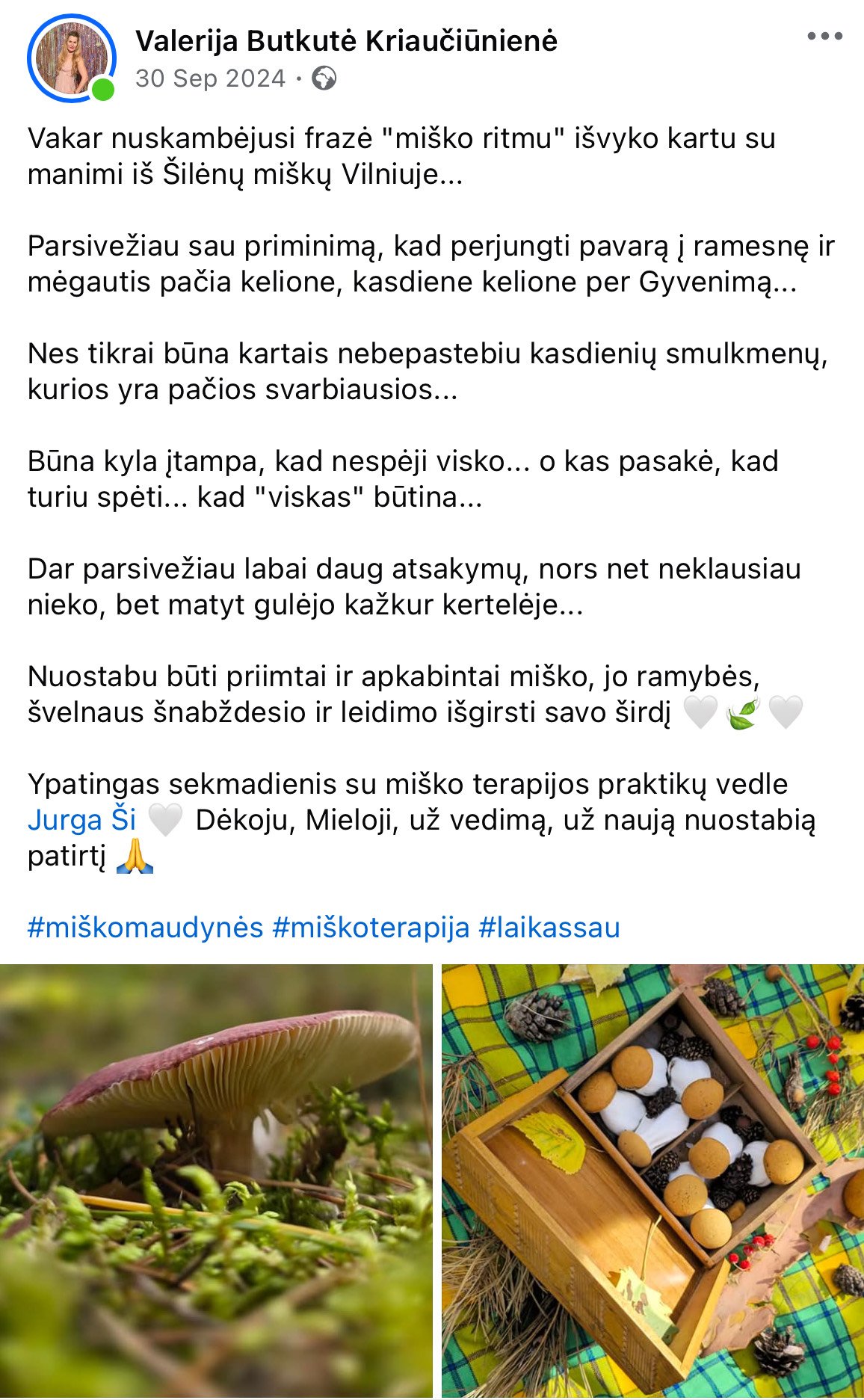 Valerija Butkutė Kriaučiūnienė
30 Sep 2024 ·

Vakar nuskambėjusi frazė "miško ritmu" išvyko kartu su manimi iš Šilėnų miškų Vilniuje...

Parsivežiau sau priminimą, kad perjungti pavarą į ramesnę ir mėgautis pačia kelione, kasdiene kelione per Gyvenimą...

Nes tikrai būna kartais nebepastebiu kasdienių smulkmenų, kurios yra pačios svarbiausios...

Būna kyla įtampa, kad nespėji visko... o kas pasakė, kad turiu spėti... kad "viskas" būtina...

Dar parsivežiau labai daug atsakymų, nors net neklausiau nieko, bet matyt gulėjo kažkur kertelėje...

Nuostabu būti priimtai ir apkabintai miško, jo ramybės, švelnaus šnabždesio ir leidimo išgirsti savo širdį 🤍🍃🤍

Ypatingas sekmadienis su miško terapijos praktikų vedle Jurga Ši 🤍 Dėkoju, Mieloji, už vedimą, už naują nuostabią patirtį 🙏

#miškomaudynės #miškoterapija #laikassau